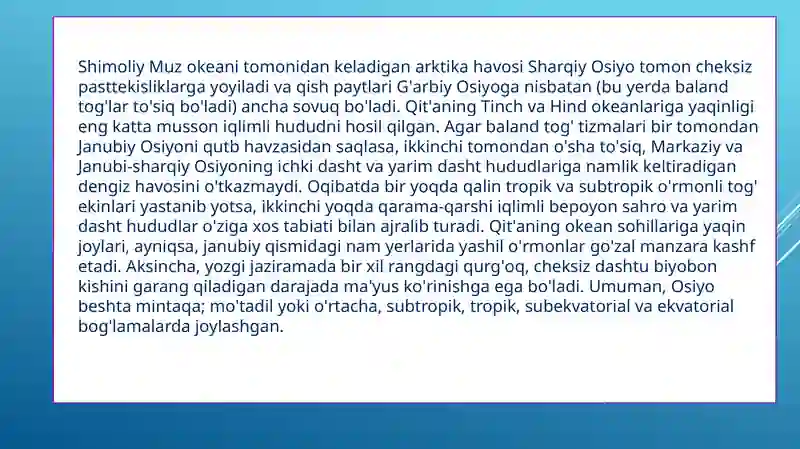 Shimoliy Muz okeani tomonidan keladigan arktika havosi Sharqiy Osiyo tomon cheksiz pasttekisliklarga yoyiladi va qish paytlari G'arbiy Osiyoga nisbatan (bu yerda baland tog'lar to'siq bo'ladi) ancha sovuq bo'ladi. Qit'aning Tinch va Hind okeanlariga yaqinligi eng katta musson iqlimli hududni hosil qilgan. Agar baland tog' tizmalari bir tomondan Janubiy Osiyoni qutb havzasidan saqlasa, ikkinchi tomondan o'sha to'siq, Markaziy va Janubi-sharqiy Osiyoning ichki dasht va yarim dasht hududlariga namlik keltiradigan dengiz havosini o'tkazmaydi. Oqibatda bir yoqda qalin tropik va subtropik o'rmonli tog' ekinlari yastanib yotsa, ikkinchi yoqda qarama-qarshi iqlimli bepoyon sahro va yarim dasht hududlar o'ziga xos tabiati bilan ajralib turadi. Qit'aning okean sohillariga yaqin joylari, ayniqsa, janubiy qismidagi nam yerlarida yashil o'rmonlar go'zal manzara kashf etadi. Aksincha, yozgi jaziramada bir xil rangdagi qurg'oq, cheksiz dashtu biyobon kishini garang qiladigan darajada ma'yus ko'rinishga ega bo'ladi. Umuman, Osiyo beshta mintaqa; mo'tadil yoki o'rtacha, subtropik, tropik, subekvatorial va ekvatorial bog'lamalarda joylashgan.